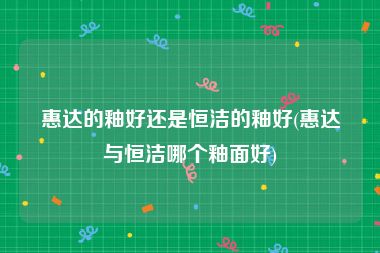 惠达的釉好还是恒洁的釉好(惠达与恒洁哪个釉面好)